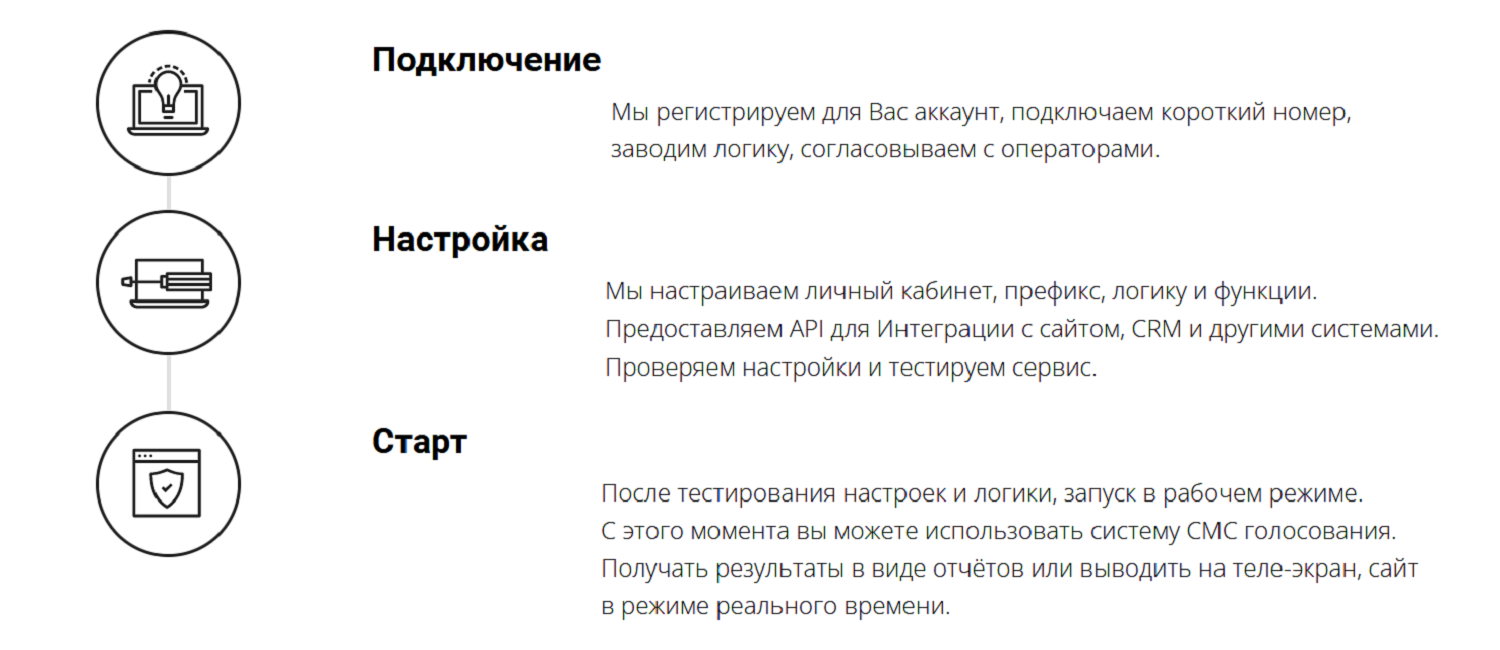 Подключение

Мы регистрируем для Вас аккаунт, подключаем короткий номер, заводим логику, согласовываем с операторами.

Настройка

Мы настраиваем личный кабинет, префикс, логику и функции. Предоставляем API для Интеграции с сайтом, CRM и другими системами. Проверяем настройки и тестируем сервис.

Старт

После тестирования настроек и логики, запуск в рабочем режиме. С этого момента вы можете использовать систему СМС голосования. Получать результаты в виде отчётов или выводить на теле-экран, сайт в режиме реального времени.